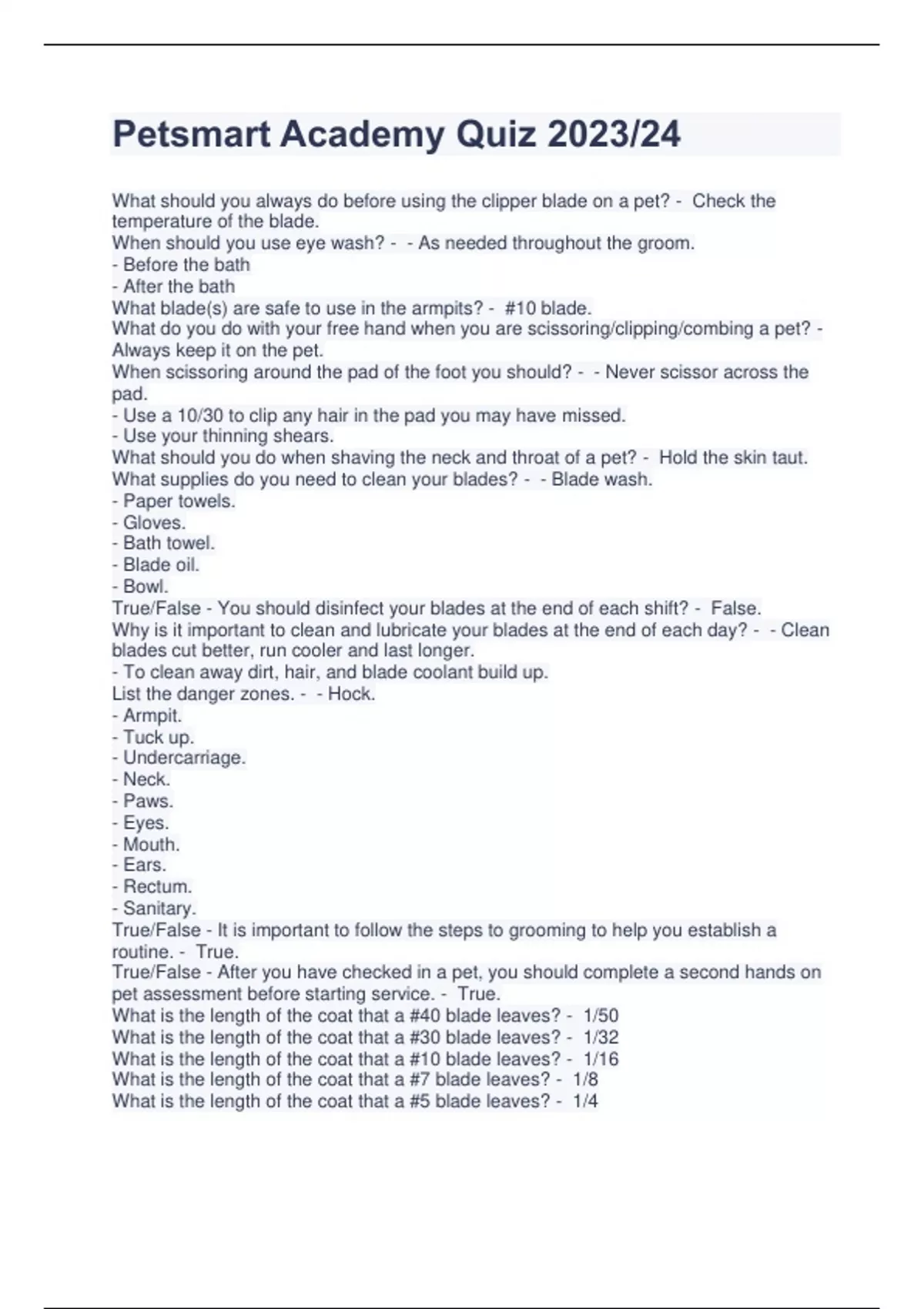 Petsmart Academy Quiz 2023/24

What should you always do before using the clipper blade on a pet? - Check the temperature of the blade.
When should you use eye wash? - - As needed throughout the groom.
- Before the bath
- After the bath
What blade(s) are safe to use in the armpits? - #10 blade.
What do you do with your free hand when you are scissoring/clipping/combing a pet? - Always keep it on the pet.
When scissoring around the pad of the foot you should? - - Never scissor across the pad.
- Use a 10/30 to clip any hair in the pad you may have missed.
- Use your thinning shears.
What should you do when shaving the neck and throat of a pet? - Hold the skin taut.
What supplies do you need to clean your blades? - - Blade wash.
- Paper towels.
- Gloves.
- Bath towel.
- Blade oil.
- Bowl.
True/False - You should disinfect your blades at the end of each shift? - False.
Why is it important to clean and lubricate your blades at the end of each day? - - Clean blades cut better, run cooler and last longer.
- To clean away dirt, hair, and blade coolant build up.
List the danger zones. - - Hock.
- Armpit.
- Tuck up.
- Undercarriage.
- Neck.
- Paws.
- Eyes.
- Mouth.
- Ears.
- Rectum.
- Sanitary.
True/False - It is important to follow the steps to grooming to help you establish a routine. - True.
True/False - After you have checked in a pet, you should complete a second hands on pet assessment before starting service. - True.
What is the length of the coat that a #40 blade leaves? - 1/50
What is the length of the coat that a #30 blade leaves? - 1/32
What is the length of the coat that a #10 blade leaves? - 1/16
What is the length of the coat that a #7 blade leaves? - 1/8
What is the length of the coat that a #5 blade leaves? - 1/4